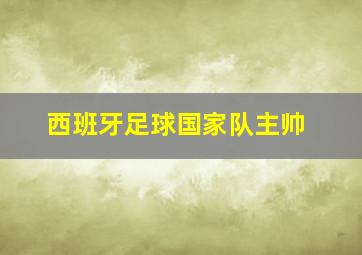 西班牙足球国家队主帅